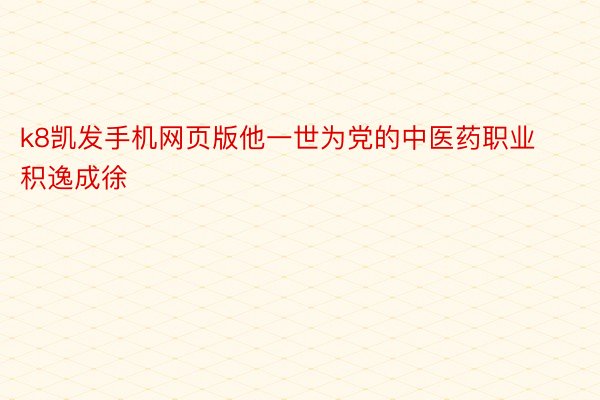 k8凯发手机网页版他一世为党的中医药职业积逸成徐